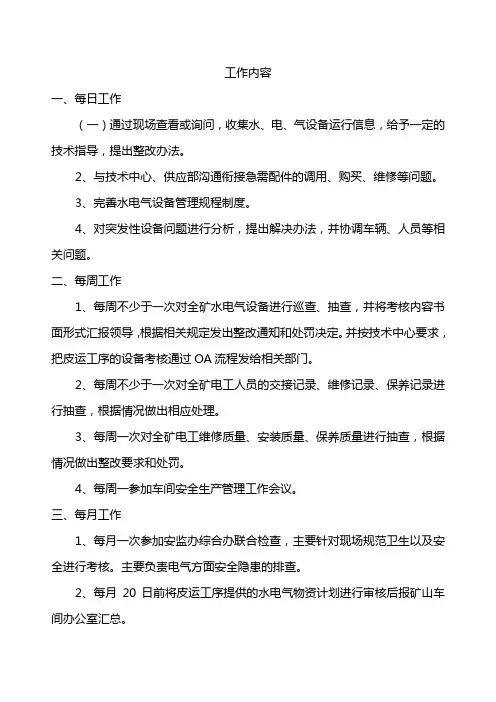 工作内容

一、每日工作

（一）通过现场查看或询问，收集水、电、气设备运行信息，给予一定的技术指导，提出整改办法。

2、与技术中心、供应部沟通衔接急需配件的调用、购买、维修等问题。

3、完善水电气设备管理规程制度。

4、对突发性设备问题进行分析，提出解决办法，并协调车辆、人员等相关问题。

二、每周工作

1、每周不少于一次对全矿水电气设备进行巡查、抽查，并将考核内容书面形式汇报领导，根据相关规定发出整改通知和处罚决定。并按技术中心要求，把皮运工序的设备考核通过 OA 流程发给相关部门。

2、每周不少于一次对全矿电工人员的交接记录、维修记录、保养记录进行抽查，根据情况做出相应处理。

3、每周一次对全矿电工维修质量、安装质量、保养质量进行抽查，根据情况做出整改要求和处罚。

4、每周一参加车间安全生产管理工作会议。

三、每月工作

1、每月一次参加安监办综合办联合检查，主要针对现场规范卫生以及安全进行考核。主要负责电气方面安全隐患的排查。

2、每月 20 日前将皮运工序提供的水电气物资计划进行审核后报矿山车间办公室汇总。